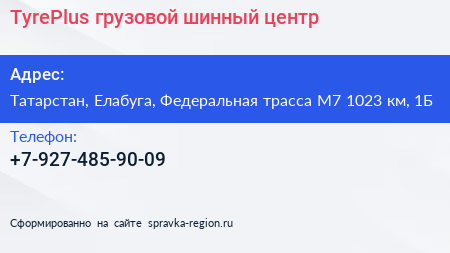 TyrePlus грузовой шинный центр

Адрес:

Татарстан, Елабуга, Федеральная трасса М7 1023 км, 1Б

Телефон:

+7-927-485-90-09

Сформированно на сайте spravka-region.ru